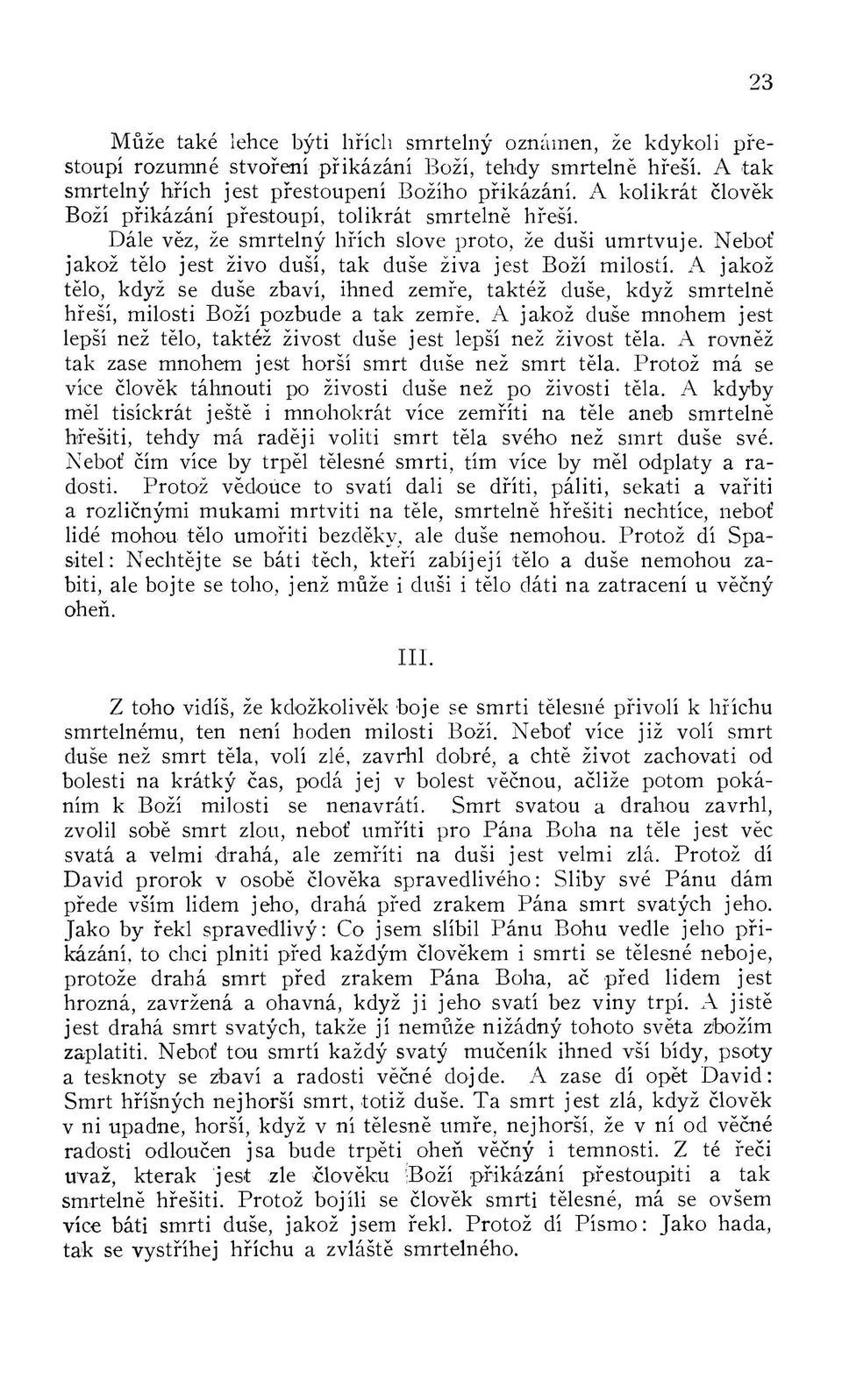 23

Může také lehce býti hřích smrtelný oznámen, že kdykoli přestoupí rozumné stvoření přikázání Boží, tehdy smrtelně hřeší. A tak smrtelný hřích jest přestoupení Božího přikázání. A kolikrát člověk Boží přikázání přestoupí, tolikrát smrtelně hřeší.

Dále věz, že smrtelný hřích slove proto, že duši umrtvuje. Neboť jakož tělo jest živo duší, tak duše živa jest Boží milostí. A jakož tělo, když se duše zbaví, ihned zemře, taktéž duše, když smrtelně hřeší, milosti Boží pozbude a tak zemře. A jakož duše mnohem jest lepší než tělo, taktéž živost duše jest lepší než živost těla. A rovněž tak zase mnohem jest horší smrt duše než smrt těla. Protož má se více člověk táhnouti po živosti duše než po živosti těla. A kdyby měl tisíckrát ještě i mnohokrát více zemříti na těle aneb smrtelně hřešiti, tehdy má raději voliti smrt těla svého než smrt duše své. Neboť čím více by trpěl tělesné smrti, tím více by měl odplaty a radosti. Protož vědouce to svatí dali se dříti, páliti, sekati a vařiti a rozličnými mukami mrtviti na těle, smrtelně hřešiti nechtíce, neboť lidé mohou tělo umořiti bezděky, ale duše nemohou. Protož dí Spasitel: Nechtějte se báti těch, kteří zabíjejí tělo a duše nemohou zabiti, ale bojte se toho, jenž může i duši i tělo dáti na zatracení u věčný oheň.

III.

Z toho vidíš, že kdožkolivěk boje se smrti tělesné přivolí k hříchu smrtelnému, ten není hoden milosti Boží. Neboť více již volí smrt duše než smrt těla, volí zlé, zavrhl dobré, a chtě život zachovati od bolesti na krátký čas, podá jej v bolest věčnou, ačliže potom pokáním k Boží milosti se nenavrátí. Smrt svatou a drahou zavrhl, zvolil sobě smrt zlou, neboť umříti pro Pána Boha na těle jest věc svatá a velmi drahá, ale zemříti na duši jest velmi zlá. Protož dí David prorok v osobě člověka spravedlivého: Sliby své Pánu dám přede vším lidem jeho, drahá před zrakem Pána smrt svatých jeho. Jako by řekl spravedlivý: Co jsem slíbil Pánu Bohu vedle jeho přikázání, to chci plniti před každým člověkem i smrti se tělesné neboje, protože drahá smrt před zrakem Pána Boha, ač před lidem jest hrozná, zavržená a ohavná, když ji jeho svatí bez viny trpí. A jistě jest drahá smrt svatých, takže jí nemůže nižádný tohoto světa zbožím zaplatiti. Neboť tou smrtí každý svatý mučeník ihned vší bídy, psoty a tesknoty se zbaví a radosti věčné dojde. A zase dí opět David: Smrt hříšných nejhorší smrt, totiž duše. Ta smrt jest zlá, když člověk v ni upadne, horší, když v ní tělesně umře, nejhorší, že v ní od věčné radosti odloučen jsa bude trpěti oheň věčný i temnosti. Z té řeči uvaž, kterak jest zle člověku Boží přikázání přestoupiti a tak smrtelně hřešiti. Protož bojíli se člověk smrti tělesné, má se ovšem více báti smrti duše, jakož jsem řekl. Protož dí Písmo: Jako hada, tak se vystříhej hříchu a zvláště smrtelného.